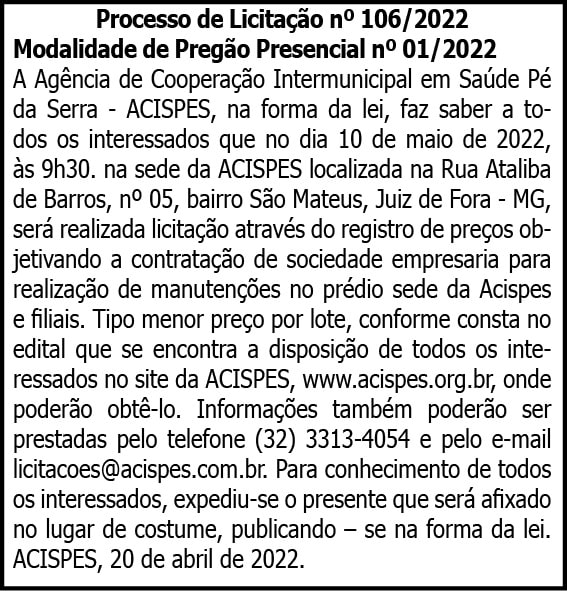 Processo de Licitação nº 106/2022
Modalidade de Pregão Presencial nº 01/2022

A Agência de Cooperação Intermunicipal em Saúde Pé da Serra - ACISPES, na forma da lei, faz saber a todos os interessados que no dia 10 de maio de 2022, às 9h30. na sede da ACISPES localizada na Rua Ataliba de Barros, nº 05, bairro São Mateus, Juiz de Fora - MG, será realizada licitação através do registro de preços objetivando a contratação de sociedade empresaria para realização de manutenções no prédio sede da Acispes e filiais. Tipo menor preço por lote, conforme consta no edital que se encontra a disposição de todos os interessados no site da ACISPES, www.acispes.org.br, onde poderão obtê-lo. Informações também poderão ser prestadas pelo telefone (32) 3313-4054 e pelo e-mail licitacoes@acispes.com.br. Para conhecimento de todos os interessados, expediu-se o presente que será afixado no lugar de costume, publicando – se na forma da lei. ACISPES, 20 de abril de 2022.